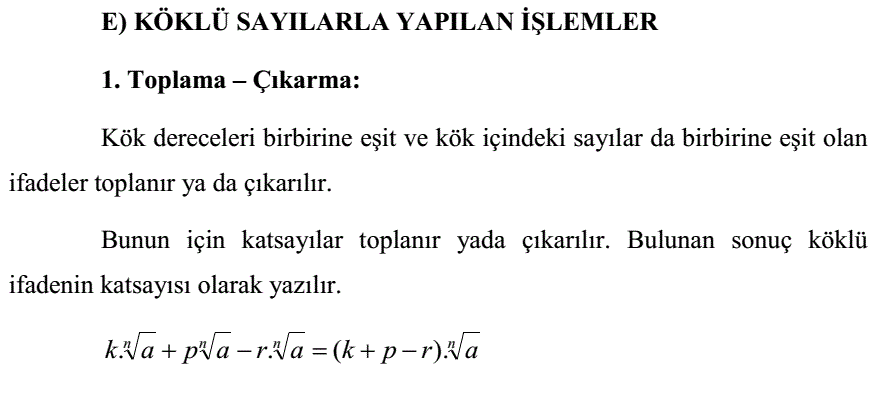 E) KÖKLÜ SAYILARLA YAPILAN İŞLEMLER

1. Toplama – Çıkarma:

Kök dereceleri birbirine eşit ve kök içindeki sayılar da birbirine eşit olan ifadeler toplanır ya da çıkarılır.

Bunun için katsayılar toplanır yada çıkarılır. Bulunan sonuç köklü ifadenin katsayısı olarak yazılır.

$k.\sqrt[n]{a} + p\sqrt[n]{a} - r.\sqrt[n]{a} = (k + p - r).\sqrt[n]{a}$